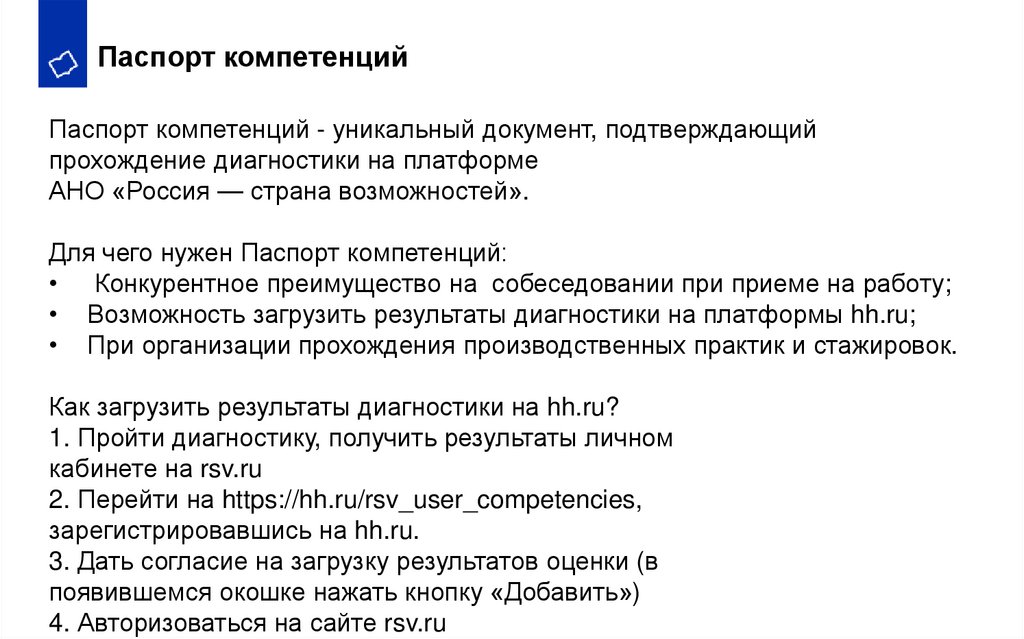 Паспорт компетенций

Паспорт компетенций - уникальный документ, подтверждающий прохождение диагностики на платформе АНО «Россия — страна возможностей».

Для чего нужен Паспорт компетенций:
• Конкурентное преимущество на собеседовании при приеме на работу;
• Возможность загрузить результаты диагностики на платформы hh.ru;
• При организации прохождения производственных практик и стажировок.

Как загрузить результаты диагностики на hh.ru?
1. Пройти диагностику, получить результаты личном кабинете на rsv.ru
2. Перейти на https://hh.ru/rsv_user_competencies, зарегистрировавшись на hh.ru.
3. Дать согласие на загрузку результатов оценки (в появившемся окошке нажать кнопку «Добавить»)
4. Авторизоваться на сайте rsv.ru